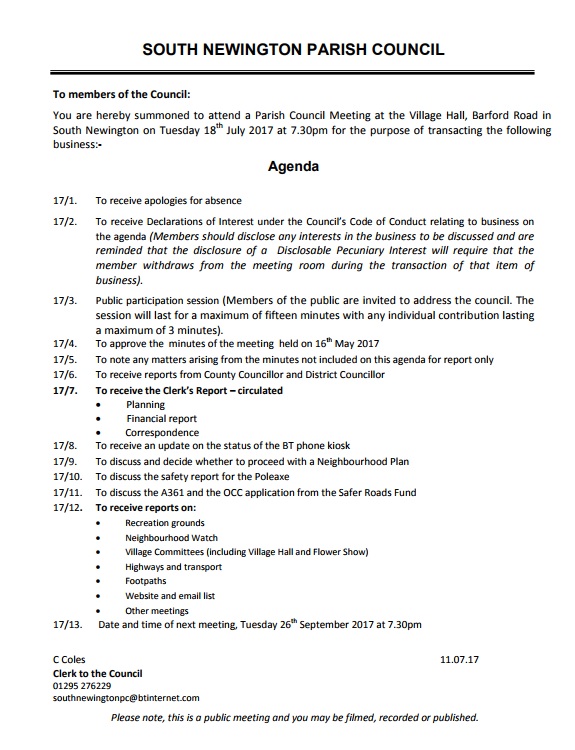 SOUTH NEWINGTON PARISH COUNCIL

To members of the Council:

You are hereby summoned to attend a Parish Council Meeting at the Village Hall, Barford Road in South Newington on Tuesday 18$^{th}$ July 2017 at 7.30pm for the purpose of transacting the following business:-

Agenda

17/1. To receive apologies for absence

17/2. To receive Declarations of Interest under the Council's Code of Conduct relating to business on the agenda (Members should disclose any interests in the business to be discussed and are reminded that the disclosure of a Disclosable Pecuniary Interest will require that the member withdraws from the meeting room during the transaction of that item of business).

17/3. Public participation session (Members of the public are invited to address the council. The session will last for a maximum of fifteen minutes with any individual contribution lasting a maximum of 3 minutes).
17/4. To approve the minutes of the meeting held on 16$^{th}$ May 2017
17/5. To note any matters arising from the minutes not included on this agenda for report only
17/6. To receive reports from County Councillor and District Councillor
17/7. To receive the Clerk's Report – circulated
• Planning
• Financial report
• Correspondence
17/8. To receive an update on the status of the BT phone kiosk
17/9. To discuss and decide whether to proceed with a Neighbourhood Plan
17/10. To discuss the safety report for the Poleaxe
17/11. To discuss the A361 and the OCC application from the Safer Roads Fund
17/12. To receive reports on:
• Recreation grounds
• Neighbourhood Watch
• Village Committees (including Village Hall and Flower Show)
• Highways and transport
• Footpaths
• Website and email list
• Other meetings
17/13. Date and time of next meeting, Tuesday 26$^{th}$ September 2017 at 7.30pm

C Coles 11.07.17
Clerk to the Council
01295 276229
southnewingtonpc@btinternet.com

Please note, this is a public meeting and you may be filmed, recorded or published.